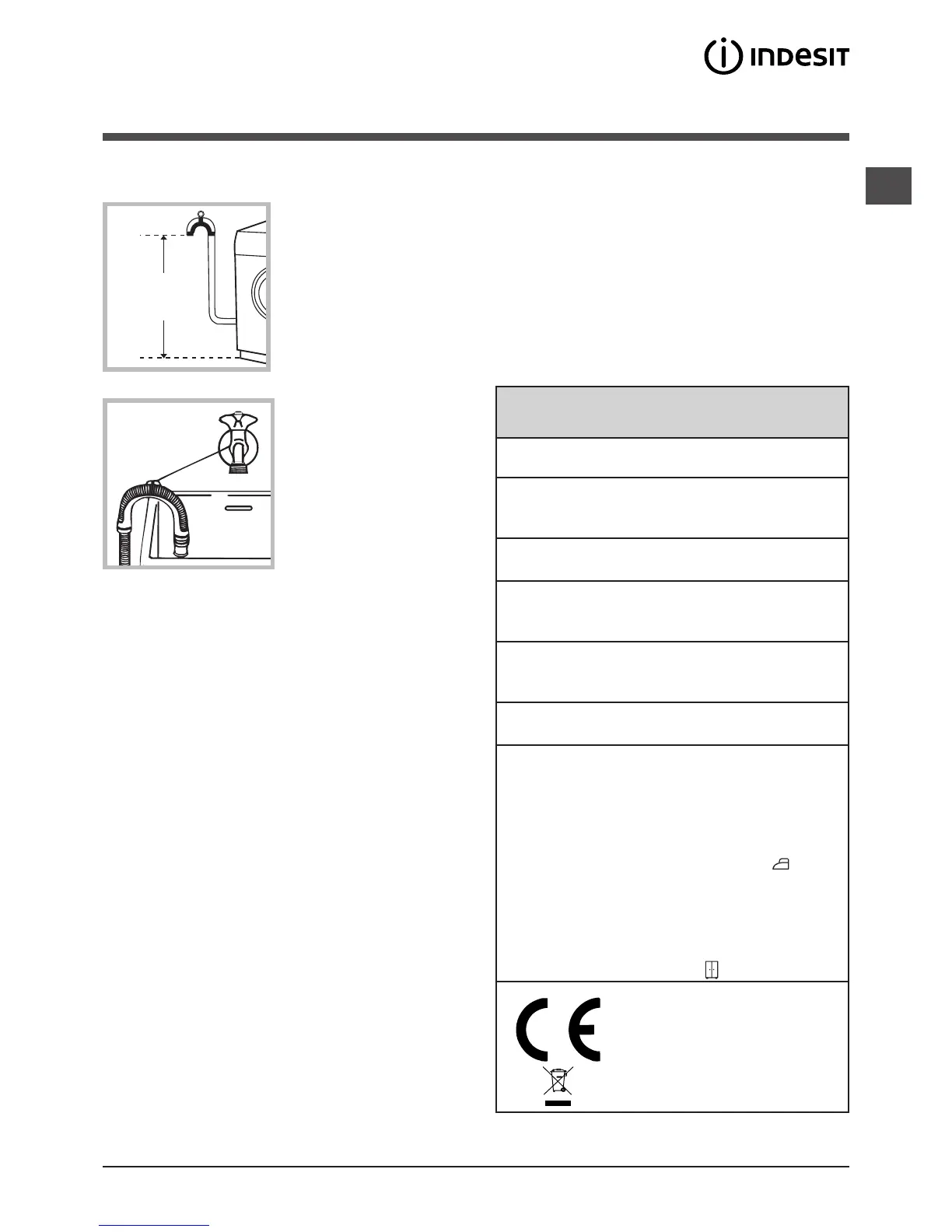 INDESIT